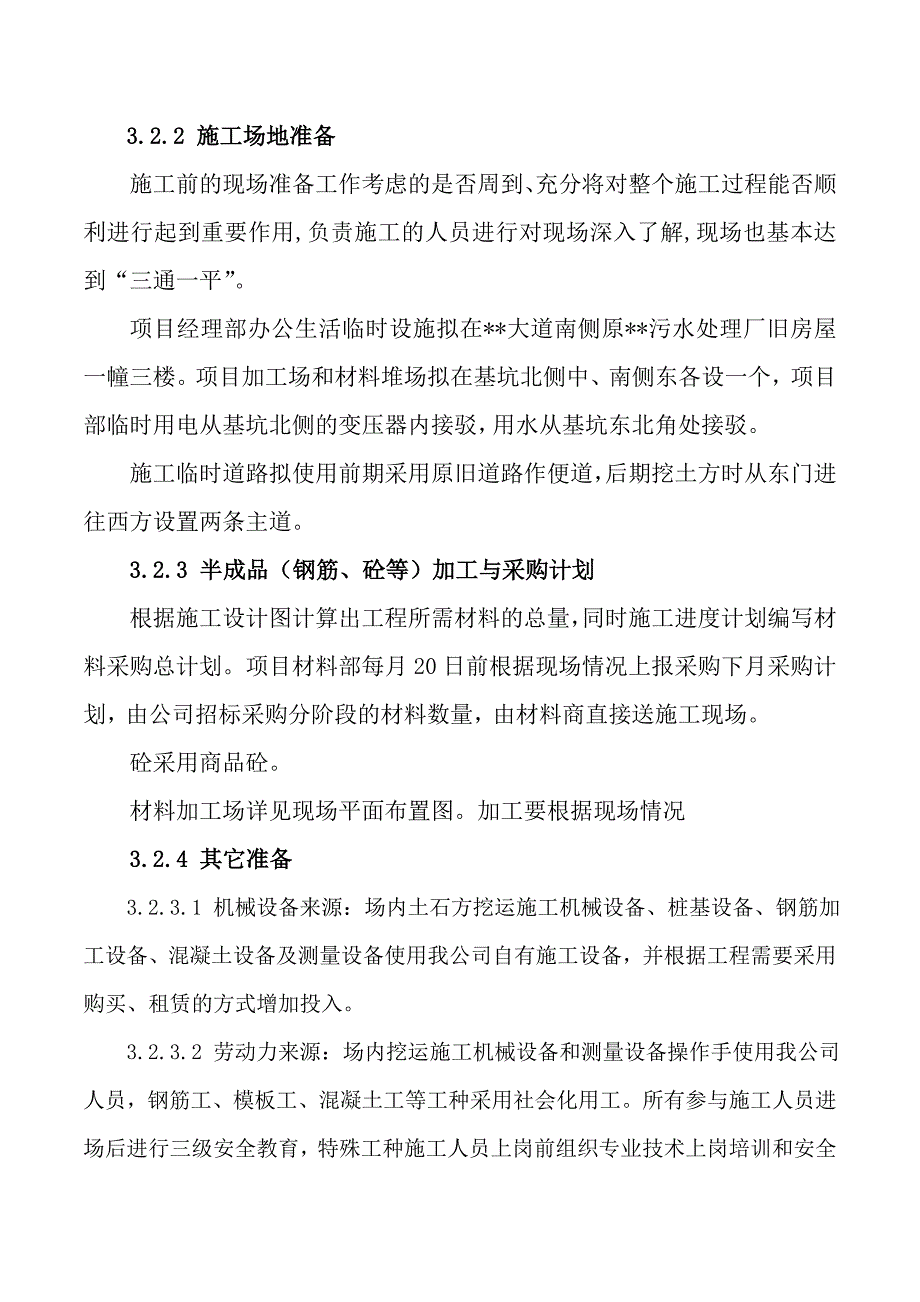 3.2.2 施工场地准备

施工前的现场准备工作考虑的是否周到、充分将对整个施工过程能否顺利进行起到重要作用,负责施工的人员进行对现场深入了解,现场也基本达到“三通一平”。

项目经理部办公生活临时设施拟在**大道南侧原**污水处理厂旧房屋一幢三楼。项目加工场和材料堆场拟在基坑北侧中、南侧东各设一个，项目部临时用电从基坑北侧的变压器内接驳，用水从基坑东北角处接驳。

施工临时道路拟使用前期采用原旧道路作便道,后期挖土方时从东门进往西方设置两条主道。

3.2.3 半成品（钢筋、砼等）加工与采购计划

根据施工设计图计算出工程所需材料的总量,同时施工进度计划编写材料采购总计划。项目材料部每月 20 日前根据现场情况上报采购下月采购计划，由公司招标采购分阶段的材料数量，由材料商直接送施工现场。

砼采用商品砼。

材料加工场详见现场平面布置图。加工要根据现场情况

3.2.4 其它准备

3.2.3.1 机械设备来源：场内土石方挖运施工机械设备、桩基设备、钢筋加工设备、混凝土设备及测量设备使用我公司自有施工设备，并根据工程需要采用购买、租赁的方式增加投入。

3.2.3.2 劳动力来源：场内挖运施工机械设备和测量设备操作手使用我公司人员，钢筋工、模板工、混凝土工等工种采用社会化用工。所有参与施工人员进场后进行三级安全教育，特殊工种施工人员上岗前组织专业技术上岗培训和安全